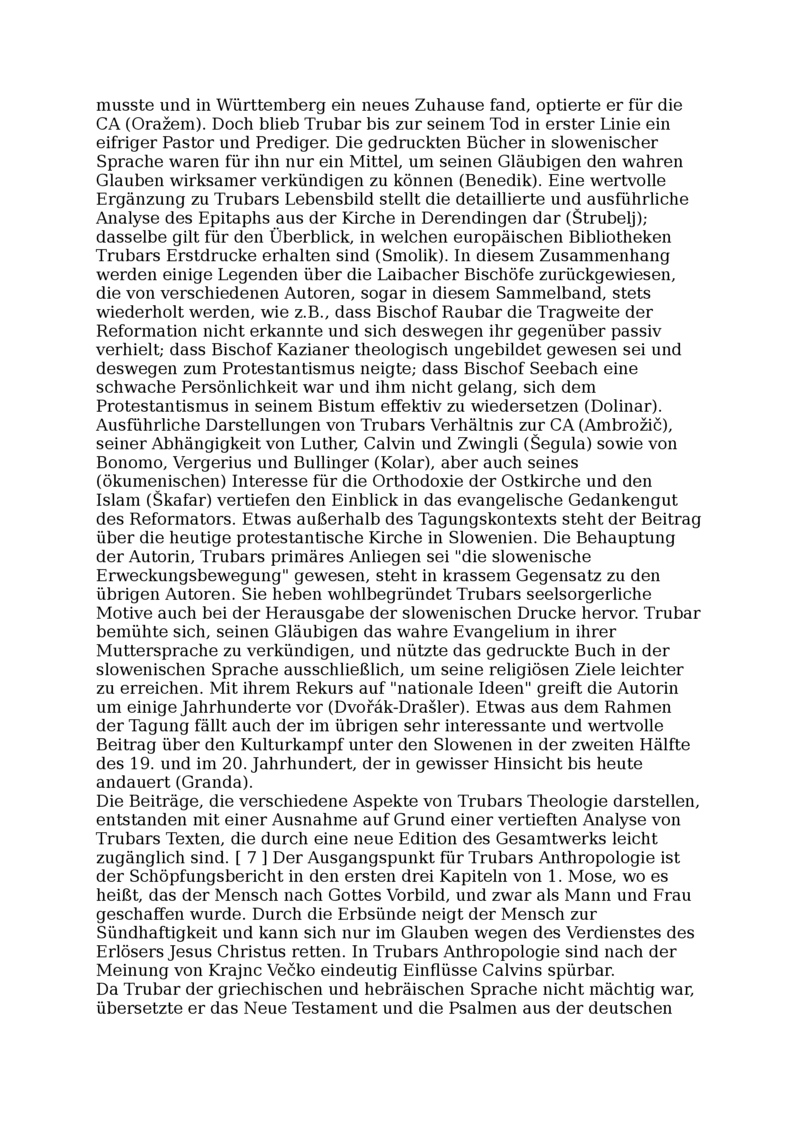 musste und in Württemberg ein neues Zuhause fand, optierte er für die CA (Oražem). Doch blieb Trubar bis zur seinem Tod in erster Linie ein eifriger Pastor und Prediger. Die gedruckten Bücher in slowenischer Sprache waren für ihn nur ein Mittel, um seinen Gläubigen den wahren Glauben wirksamer verkündigen zu können (Benedik). Eine wertvolle Ergänzung zu Trubars Lebensbild stellt die detaillierte und ausführliche Analyse des Epitaphs aus der Kirche in Derendingen dar (Štrubelj); dasselbe gilt für den Überblick, in welchen europäischen Bibliotheken Trubars Erstdrucke erhalten sind (Smolik). In diesem Zusammenhang werden einige Legenden über die Laibacher Bischöfe zurückgewiesen, die von verschiedenen Autoren, sogar in diesem Sammelband, stets wiederholt werden, wie z.B., dass Bischof Raubar die Tragweite der Reformation nicht erkannte und sich deswegen ihr gegenüber passiv verhielt; dass Bischof Kazianer theologisch ungebildet gewesen sei und deswegen zum Protestantismus neigte; dass Bischof Seebach eine schwache Persönlichkeit war und ihm nicht gelang, sich dem Protestantismus in seinem Bistum effektiv zu wiedersetzen (Dolinar). Ausführliche Darstellungen von Trubars Verhältnis zur CA (Ambrožič), seiner Abhängigkeit von Luther, Calvin und Zwingli (Šegula) sowie von Bonomo, Vergerius und Bullinger (Kolar), aber auch seines (ökumenischen) Interesse für die Orthodoxie der Ostkirche und den Islam (Škafar) vertiefen den Einblick in das evangelische Gedankengut des Reformators. Etwas außerhalb des Tagungskontexts steht der Beitrag über die heutige protestantische Kirche in Slowenien. Die Behauptung der Autorin, Trubars primäres Anliegen sei "die slowenische Erweckungsbewegung" gewesen, steht in krassem Gegensatz zu den übrigen Autoren. Sie heben wohlbegründet Trubars seelsorgerliche Motive auch bei der Herausgabe der slowenischen Drucke hervor. Trubar bemühte sich, seinen Gläubigen das wahre Evangelium in ihrer Muttersprache zu verkündigen, und nützte das gedruckte Buch in der slowenischen Sprache ausschließlich, um seine religiösen Ziele leichter zu erreichen. Mit ihrem Rekurs auf "nationale Ideen" greift die Autorin um einige Jahrhunderte vor (Dvořák-Drašler). Etwas aus dem Rahmen der Tagung fällt auch der im übrigen sehr interessante und wertvolle Beitrag über den Kulturkampf unter den Slowenen in der zweiten Hälfte des 19. und im 20. Jahrhundert, der in gewisser Hinsicht bis heute andauert (Granda).
Die Beiträge, die verschiedene Aspekte von Trubars Theologie darstellen, entstanden mit einer Ausnahme auf Grund einer vertieften Analyse von Trubars Texten, die durch eine neue Edition des Gesamtwerks leicht zugänglich sind. [ 7 ] Der Ausgangspunkt für Trubars Anthropologie ist der Schöpfungsbericht in den ersten drei Kapiteln von 1. Mose, wo es heißt, das der Mensch nach Gottes Vorbild, und zwar als Mann und Frau geschaffen wurde. Durch die Erbsünde neigt der Mensch zur Sündhaftigkeit und kann sich nur im Glauben wegen des Verdienstes des Erlösers Jesus Christus retten. In Trubars Anthropologie sind nach der Meinung von Krajnc Večko eindeutig Einflüsse Calvins spürbar.
Da Trubar der griechischen und hebräischen Sprache nicht mächtig war, übersetzte er das Neue Testament und die Psalmen aus der deutschen